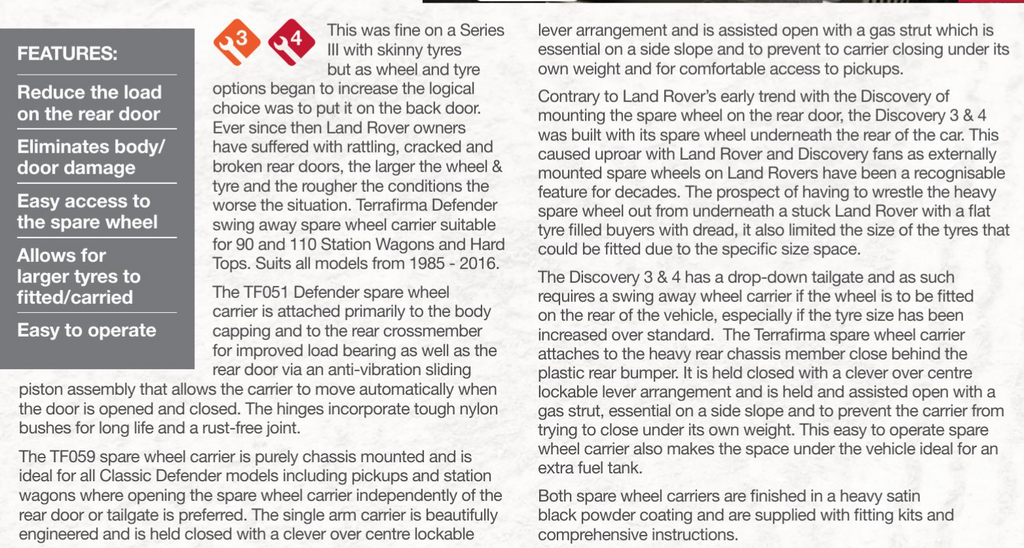 FEATURES:

Reduce the load on the rear door

Eliminates body/ door damage

Easy access to the spare wheel

Allows for larger tyres to fitted/carried

Easy to operate

3 4

This was fine on a Series III with skinny tyres but as wheel and tyre options began to increase the logical choice was to put it on the back door. Ever since then Land Rover owners have suffered with rattling, cracked and broken rear doors, the larger the wheel & tyre and the rougher the conditions the worse the situation. Terrafirma Defender swing away spare wheel carrier suitable for 90 and 110 Station Wagons and Hard Tops. Suits all models from 1985 - 2016.

The TF051 Defender spare wheel carrier is attached primarily to the body capping and to the rear crossmember for improved load bearing as well as the rear door via an anti-vibration sliding piston assembly that allows the carrier to move automatically when the door is opened and closed. The hinges incorporate tough nylon bushes for long life and a rust-free joint.

The TF059 spare wheel carrier is purely chassis mounted and is ideal for all Classic Defender models including pickups and station wagons where opening the spare wheel carrier independently of the rear door or tailgate is preferred. The single arm carrier is beautifully engineered and is held closed with a clever over centre lockable lever arrangement and is assisted open with a gas strut which is essential on a side slope and to prevent to carrier closing under its own weight and for comfortable access to pickups.

Contrary to Land Rover's early trend with the Discovery of mounting the spare wheel on the rear door, the Discovery 3 & 4 was built with its spare wheel underneath the rear of the car. This caused uproar with Land Rover and Discovery fans as externally mounted spare wheels on Land Rovers have been a recognisable feature for decades. The prospect of having to wrestle the heavy spare wheel out from underneath a stuck Land Rover with a flat tyre filled buyers with dread, it also limited the size of the tyres that could be fitted due to the specific size space.

The Discovery 3 & 4 has a drop-down tailgate and as such requires a swing away wheel carrier if the wheel is to be fitted on the rear of the vehicle, especially if the tyre size has been increased over standard. The Terrafirma spare wheel carrier attaches to the heavy rear chassis member close behind the plastic rear bumper. It is held closed with a clever over centre lockable lever arrangement and is held and assisted open with a gas strut, essential on a side slope and to prevent the carrier from trying to close under its own weight. This easy to operate spare wheel carrier also makes the space under the vehicle ideal for an extra fuel tank.

Both spare wheel carriers are finished in a heavy satin black powder coating and are supplied with fitting kits and comprehensive instructions.